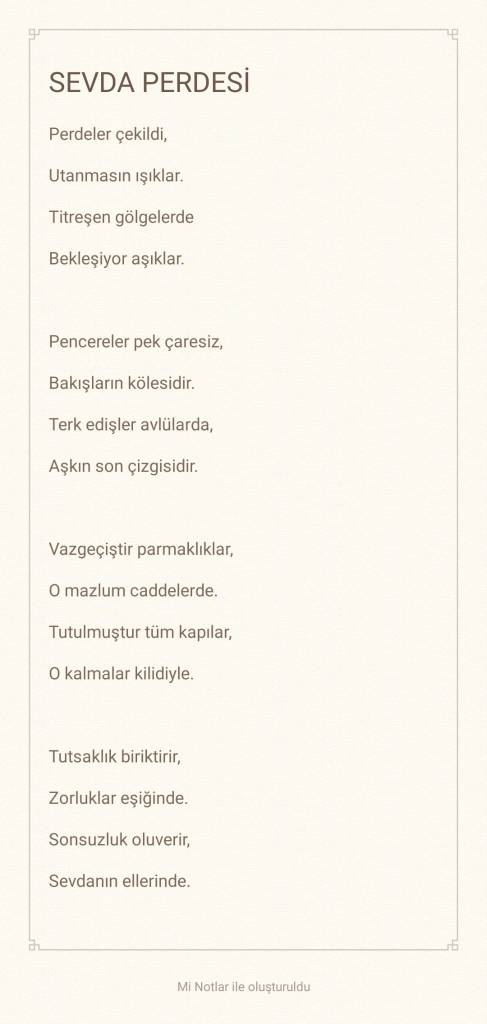 SEVDA PERDESİ

Perdeler çekildi,
Utanmasın ışıklar.
Titreşen gölgelerde
Bekleşiyor aşıklar.

Pencereler pek çaresiz,
Bakışların kölesidir.
Terk edişler avlülarda,
Aşkın son çizgisidir.

Vazgeçiştir parmaklıklar,
O mazlum caddelerde.
Tutulmuştur tüm kapılar,
O kalmalar kilidiyle.

Tutsaklık biriktirir,
Zorluklar eşiğinde.
Sonsuzluk oluverir,
Sevdanın ellerinde.

Mi Notlar ile oluşturuldu